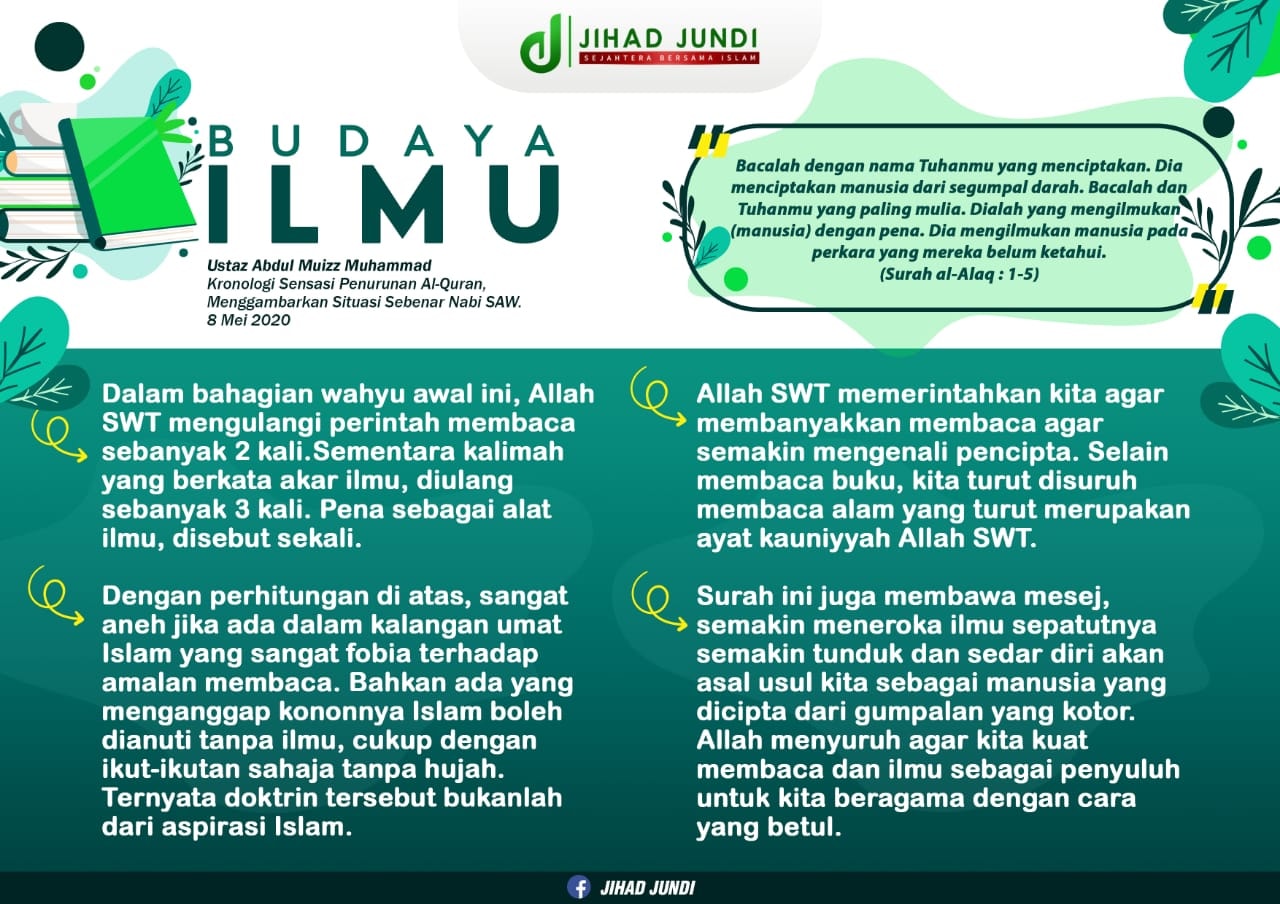 JIHAD JUNDI
SEJAHTERA BERSAMA ISLAM

BUDAYA
ILMU

Ustaz Abdul Muizz Muhammad
Kronologi Sensasi Penurunan Al-Quran, Menggambarkan Situasi Sebenar Nabi SAW.
8 Mei 2020

Bacalah dengan nama Tuhanmu yang menciptakan. Dia menciptakan manusia dari segumpal darah. Bacalah dan Tuhanmu yang paling mulia. Dialah yang mengilmukan (manusia) dengan pena. Dia mengilmukan manusia pada perkara yang mereka belum ketahui.
(Surah al-Alaq : 1-5)

Dalam bahagian wahyu awal ini, Allah SWT mengulangi perintah membaca sebanyak 2 kali.Sementara kalimah yang berkata akar ilmu, diulang sebanyak 3 kali. Pena sebagai alat ilmu, disebut sekali.

Dengan perhitungan di atas, sangat aneh jika ada dalam kalangan umat Islam yang sangat fobia terhadap amalan membaca. Bahkan ada yang menganggap kononnya Islam boleh dianuti tanpa ilmu, cukup dengan ikut-ikutan sahaja tanpa hujah. Ternyata doktrin tersebut bukanlah dari aspirasi Islam.

Allah SWT memerintahkan kita agar membanyakkan membaca agar semakin mengenali pencipta. Selain membaca buku, kita turut disuruh membaca alam yang turut merupakan ayat kauniyyah Allah SWT.

Surah ini juga membawa mesej, semakin meneroka ilmu sepatutnya semakin tunduk dan sedar diri akan asal usul kita sebagai manusia yang dicipta dari gumpalan yang kotor. Allah menyuruh agar kita kuat membaca dan ilmu sebagai penyuluh untuk kita beragama dengan cara yang betul.

JIHAD JUNDI